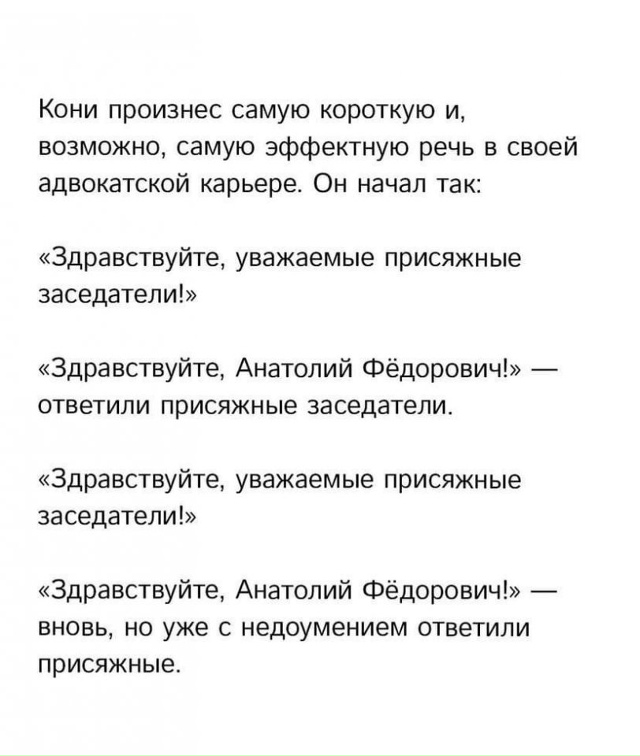 Кони произнес самую короткую и, возможно, самую эффектную речь в своей адвокатской карьере. Он начал так:

«Здравствуйте, уважаемые присяжные заседатели!»

«Здравствуйте, Анатолий Фёдорович!» — ответили присяжные заседатели.

«Здравствуйте, уважаемые присяжные заседатели!»

«Здравствуйте, Анатолий Фёдорович!» — вновь, но уже с недоумением ответили присяжные.